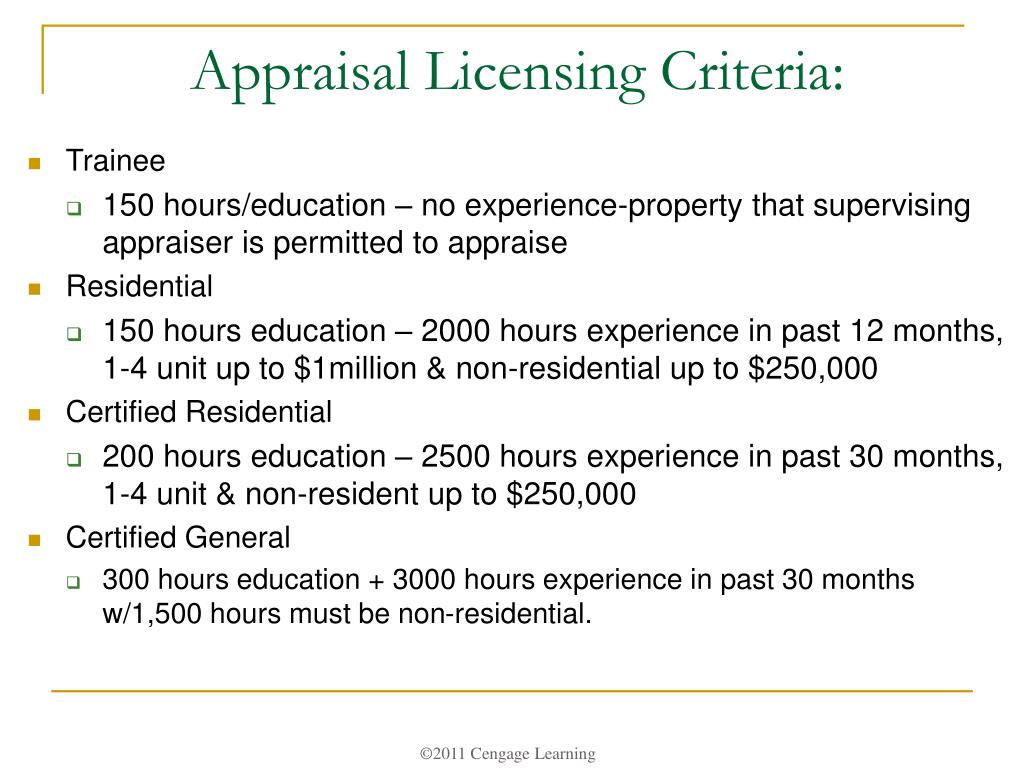 Appraisal Licensing Criteria:

Trainee

150 hours/education – no experience-property that supervising appraiser is permitted to appraise

Residential

150 hours education – 2000 hours experience in past 12 months, 1-4 unit up to \$1million & non-residential up to \$250,000

Certified Residential

200 hours education – 2500 hours experience in past 30 months, 1-4 unit & non-resident up to \$250,000

Certified General

300 hours education + 3000 hours experience in past 30 months w/1,500 hours must be non-residential.

©2011 Cengage Learning